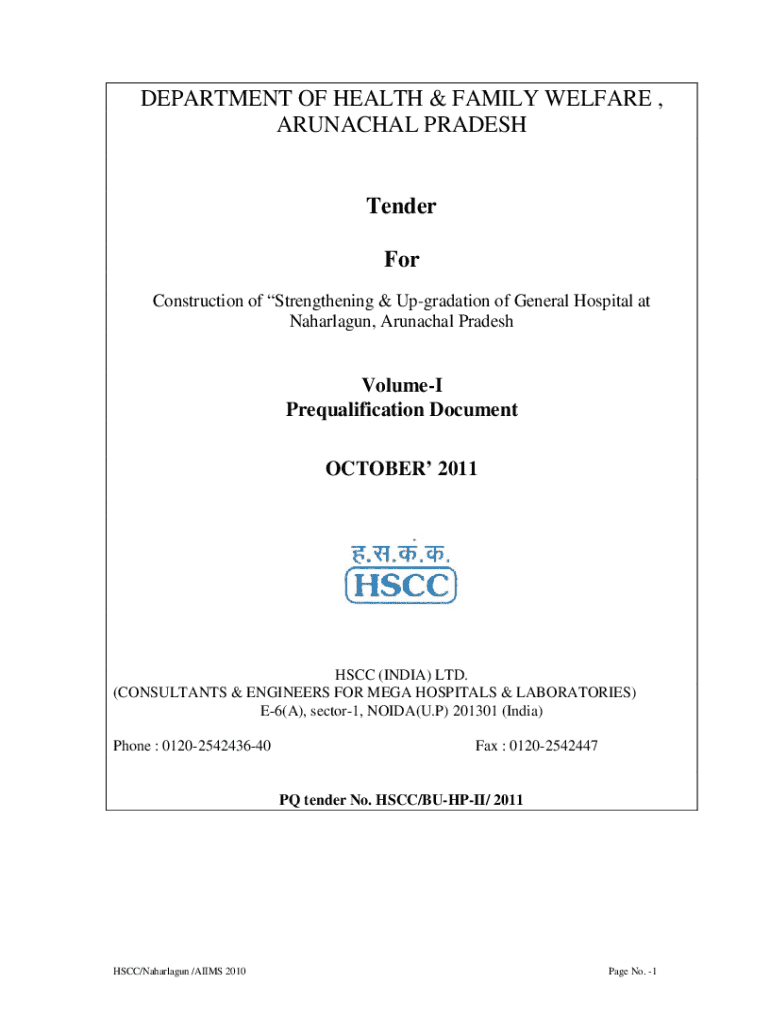 DEPARTMENT OF HEALTH & FAMILY WELFARE , ARUNACHAL PRADESH

Tender

For

Construction of “Strengthening & Up-gradation of General Hospital at Naharlagun, Arunachal Pradesh

Volume-I
Prequalification Document

OCTOBER’ 2011

ह.स.कं.क.
HSCC

HSCC (INDIA) LTD.
(CONSULTANTS & ENGINEERS FOR MEGA HOSPITALS & LABORATORIES)
E-6(A), sector-1, NOIDA(U.P) 201301 (India)

Phone : 0120-2542436-40

Fax : 0120-2542447

PQ tender No. HSCC/BU-HP-II/ 2011

HSCC/Naharlagun /AIIMS 2010

Page No. -1